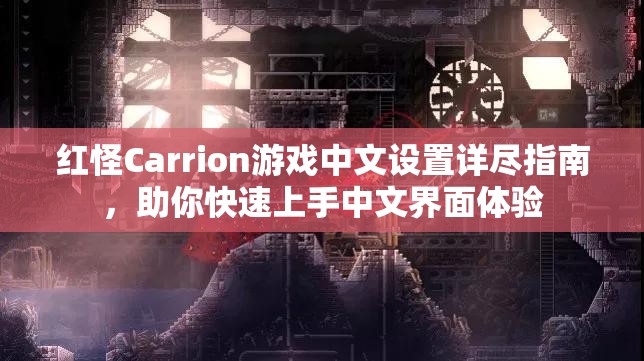 红怪Carrion游戏中文设置详尽指南，助你快速上手中文界面体验